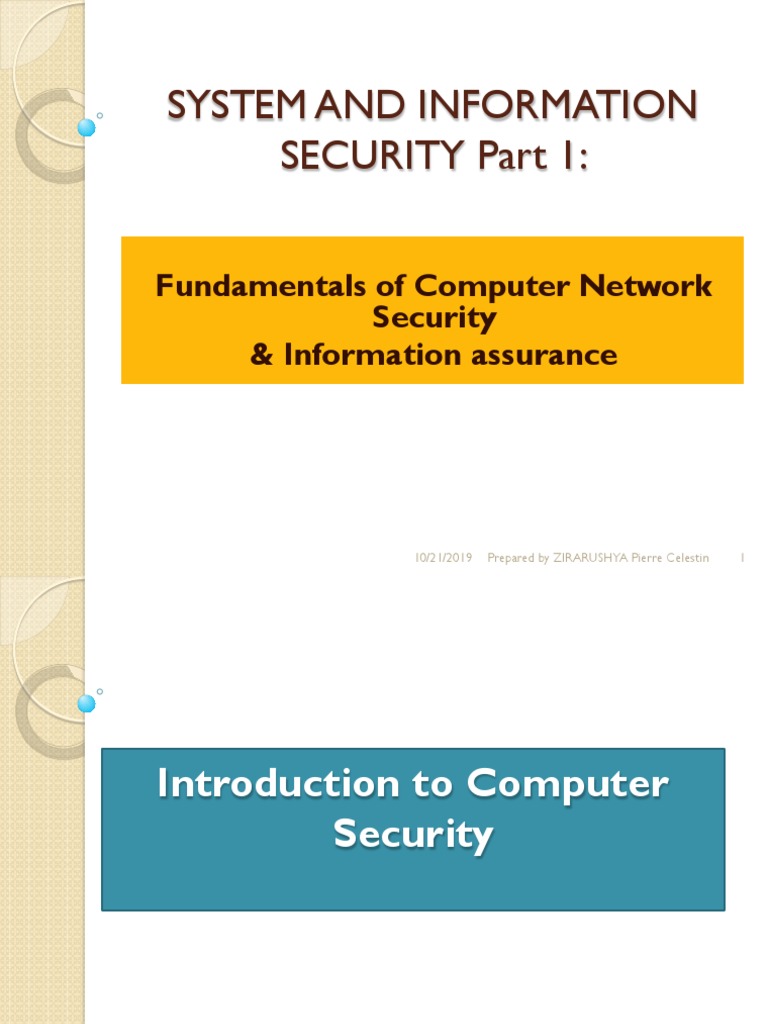 SYSTEM AND INFORMATION SECURITY Part 1:

Fundamentals of Computer Network Security
& Information assurance

10/21/2019 Prepared by ZIRARUSHYA Pierre Celestin 1

Introduction to Computer Security